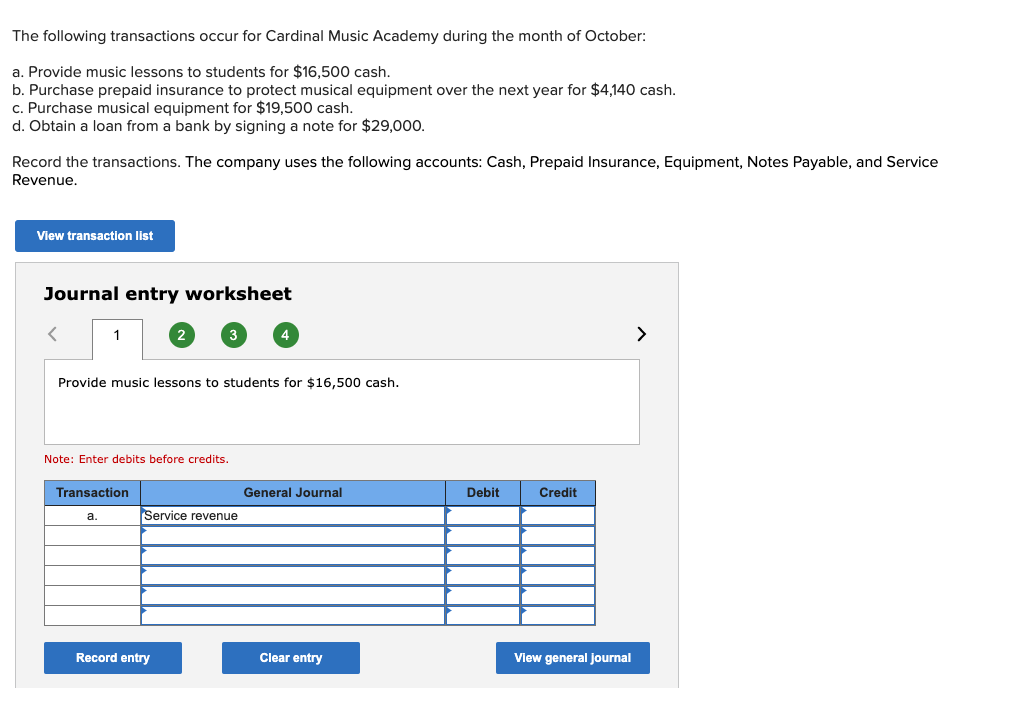 The following transactions occur for Cardinal Music Academy during the month of October:

a. Provide music lessons to students for $16,500 cash.
b. Purchase prepaid insurance to protect musical equipment over the next year for $4,140 cash.
c. Purchase musical equipment for $19,500 cash.
d. Obtain a loan from a bank by signing a note for $29,000.

Record the transactions. The company uses the following accounts: Cash, Prepaid Insurance, Equipment, Notes Payable, and Service Revenue.

View transaction list

Journal entry worksheet

< 1 2 3 4 >

Provide music lessons to students for $16,500 cash.

Note: Enter debits before credits.

| Transaction | General Journal | Debit | Credit |
|---|---|---|---|
| a. | Service revenue | | |
| | | | |
| | | | |
| | | | |
| | | | |
| | | | |

Record entry Clear entry View general journal